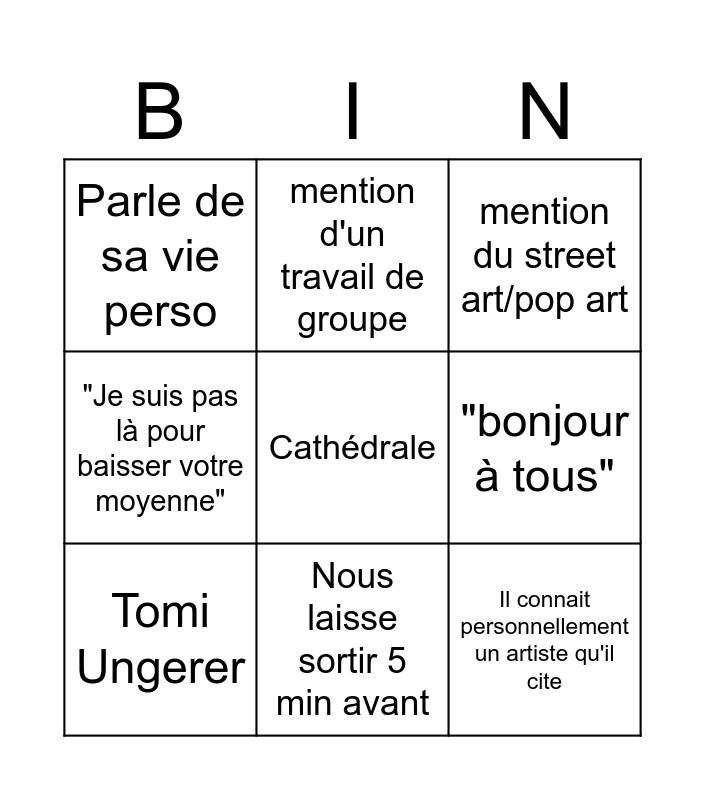 | B | I | N |
|---|---|---|
| Parle de sa vie perso | mention d'un travail de groupe | mention du street art/pop art |
| "Je suis pas là pour baisser votre moyenne" | Cathédrale | "bonjour à tous" |
| Tomi Ungerer | Nous laisse sortir 5 min avant | Il connait personnellement un artiste qu'il cite |